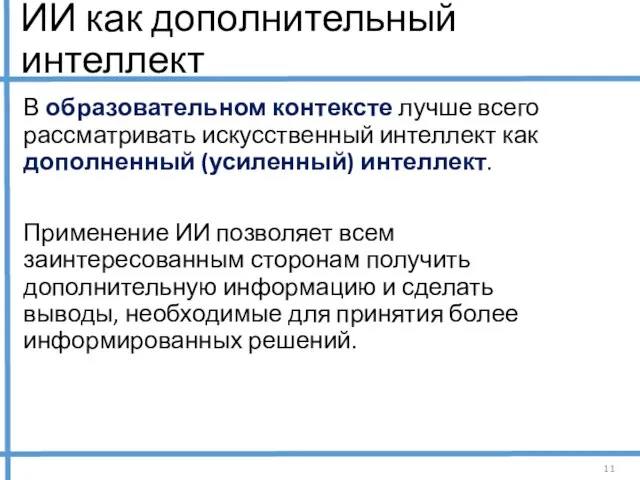 ИИ как дополнительный интеллект

В образовательном контексте лучше всего рассматривать искусственный интеллект как дополненный (усиленный) интеллект.

Применение ИИ позволяет всем заинтересованным сторонам получить дополнительную информацию и сделать выводы, необходимые для принятия более информированных решений.

11